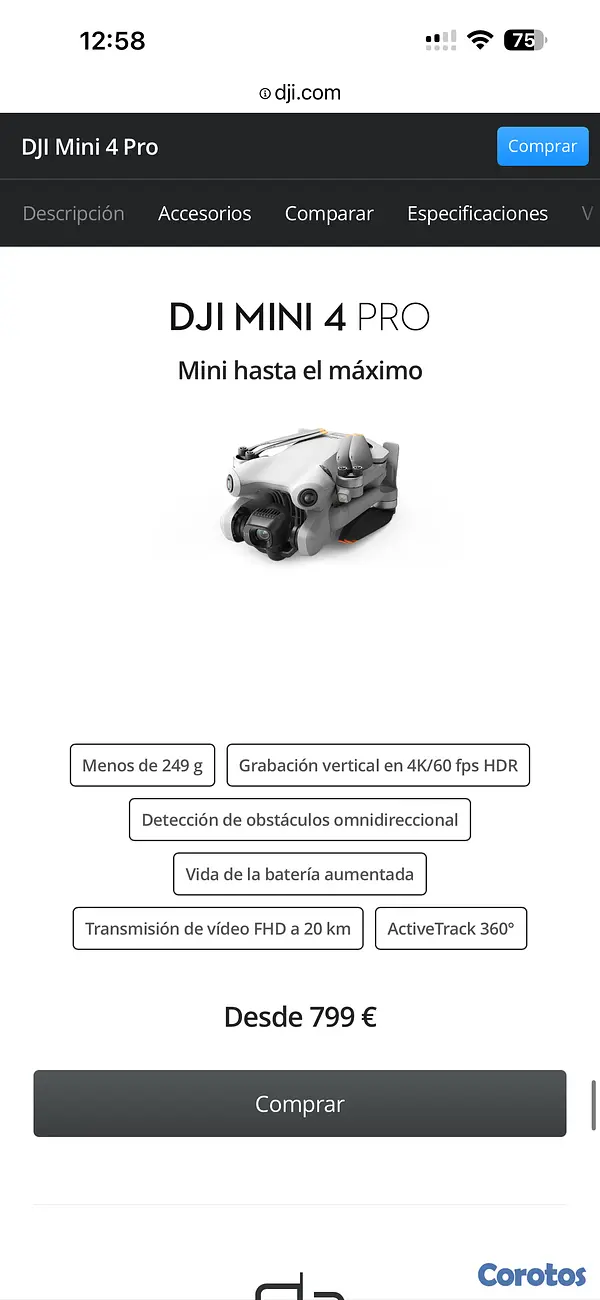 12:58

75

dji.com

DJI Mini 4 Pro

Comprar

Descripción Accesorios Comparar Especificaciones V

DJI MINI 4 PRO

Mini hasta el máximo

Menos de 249 g

Grabación vertical en 4K/60 fps HDR

Detección de obstáculos omnidireccional

Vida de la batería aumentada

Transmisión de vídeo FHD a 20 km

ActiveTrack 360°

Desde 799 €

Comprar

Corotos